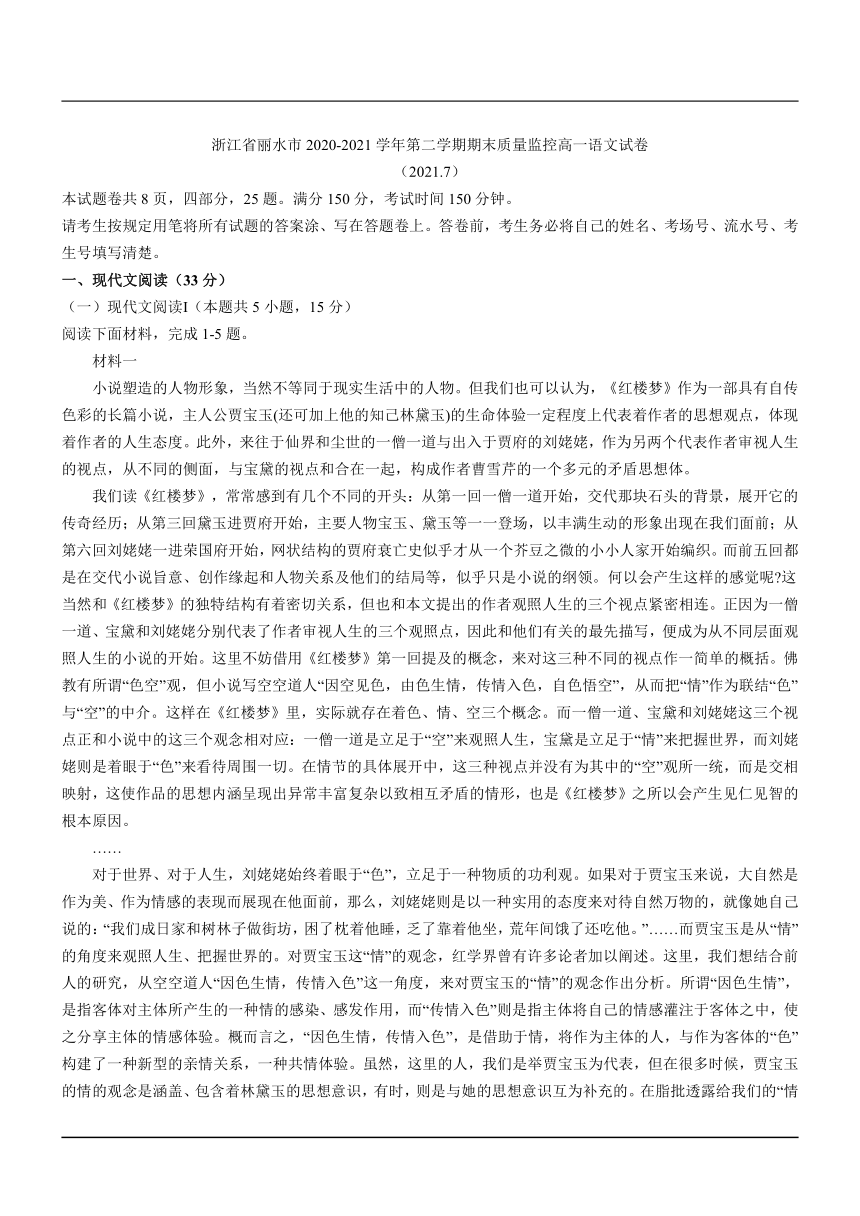 浙江省丽水市 2020-2021 学年第二学期期末质量监控高一语文试卷
（2021.7）

本试题卷共 8 页，四部分，25 题。满分 150 分，考试时间 150 分钟。

请考生按规定用笔将所有试题的答案涂、写在答题卷上。答卷前，考生务必将自己的姓名、考场号、流水号、考生号填写清楚。

一、现代文阅读（33 分）

（一）现代文阅读I（本题共 5 小题，15 分）

阅读下面材料，完成 1-5 题。

材料一

小说塑造的人物形象，当然不等同于现实生活中的人物。但我们也可以认为，《红楼梦》作为一部具有自传色彩的长篇小说，主人公贾宝玉(还可加上他的知己林黛玉)的生命体验一定程度上代表着作者的思想观点，体现着作者的人生态度。此外，来往于仙界和尘世的一僧一道与出入于贾府的刘姥姥，作为另两个代表作者审视人生的视点，从不同的侧面，与宝黛的视点和合在一起，构成作者曹雪芹的一个多元的矛盾思想体。

我们读《红楼梦》，常常感到有几个不同的开头：从第一回一僧一道开始，交代那块石头的背景，展开它的传奇经历；从第三回黛玉进贾府开始，主要人物宝玉、黛玉等一一登场，以丰满生动的形象出现在我们面前；从第六回刘姥姥一进荣国府开始，网状结构的贾府衰亡史似乎才从一个芥豆之微的小小人家开始编织。而前五回都是在交代小说旨意、创作缘起和人物关系及他们的结局等，似乎只是小说的纲领。何以会产生这样的感觉呢?这当然和《红楼梦》的独特结构有着密切关系，但也和本文提出的作者观照人生的三个视点紧密相连。正因为一僧一道、宝黛和刘姥姥分别代表了作者审视人生的三个观照点，因此和他们有关的最先描写，便成为从不同层面观照人生的小说的开始。这里不妨借用《红楼梦》第一回提及的概念，来对这三种不同的视点作一简单的概括。佛教有所谓“色空”观，但小说写空空道人“因空见色，由色生情，传情入色，自色悟空”，从而把“情”作为联结“色”与“空”的中介。这样在《红楼梦》里，实际就存在着色、情、空三个概念。而一僧一道、宝黛和刘姥姥这三个视点正和小说中的这三个观念相对应：一僧一道是立足于“空”来观照人生，宝黛是立足于“情”来把握世界，而刘姥姥则是着眼于“色”来看待周围一切。在情节的具体展开中，这三种视点并没有为其中的“空”观所一统，而是交相映射，这使作品的思想内涵呈现出异常丰富复杂以致相互矛盾的情形，也是《红楼梦》之所以会产生见仁见智的根本原因。

……

对于世界、对于人生，刘姥姥始终着眼于“色”，立足于一种物质的功利观。如果对于贾宝玉来说，大自然是作为美、作为情感的表现而展现在他面前，那么，刘姥姥则是以一种实用的态度来对待自然万物的，就像她自己说的：“我们成日家和树林子做街坊，困了枕着他睡，乏了靠着他坐，荒年间饿了还吃他。”……而贾宝玉是从“情”的角度来观照人生、把握世界的。对贾宝玉这“情”的观念，红学界曾有许多论者加以阐述。这里，我们想结合前人的研究，从空空道人“因色生情，传情入色”这一角度，来对贾宝玉的“情”的观念作出分析。所谓“因色生情”，是指客体对主体所产生的一种情的感染、感发作用，而“传情入色”则是指主体将自己的情感灌注于客体之中，使之分享主体的情感体验。概而言之，“因色生情，传情入色”，是借助于情，将作为主体的人，与作为客体的“色”构建了一种新型的亲情关系，一种共情体验。虽然，这里的人，我们是举贾宝玉为代表，但在很多时候，贾宝玉的情的观念是涵盖、包含着林黛玉的思想意识，有时，则是与她的思想意识互为补充的。在脂批透露给我们的“情